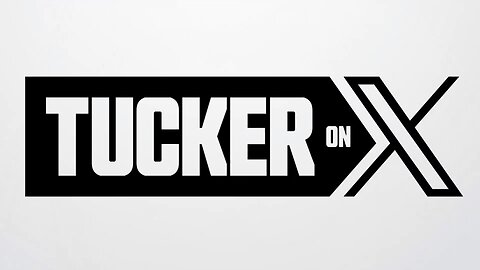 TUCKER ON X